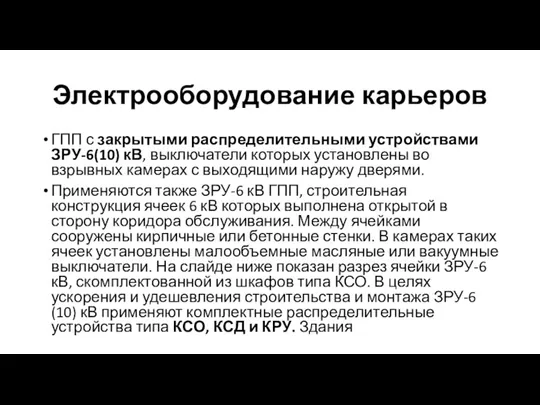 Электрооборудование карьеров

• ГПП с закрытыми распределительными устройствами ЗРУ-6(10) кВ, выключатели которых установлены во взрывных камерах с выходящими наружу дверями.

• Применяются также ЗРУ-6 кВ ГПП, строительная конструкция ячеек 6 кВ которых выполнена открытой в сторону коридора обслуживания. Между ячейками сооружены кирпичные или бетонные стенки. В камерах таких ячеек установлены малообъемные масляные или вакуумные выключатели. На слайде ниже показан разрез ячейки ЗРУ-6 кВ, скомплектованной из шкафов типа КСО. В целях ускорения и удешевления строительства и монтажа ЗРУ-6 (10) кВ применяют комплектные распределительные устройства типа КСО, КСД и КРУ. Здания